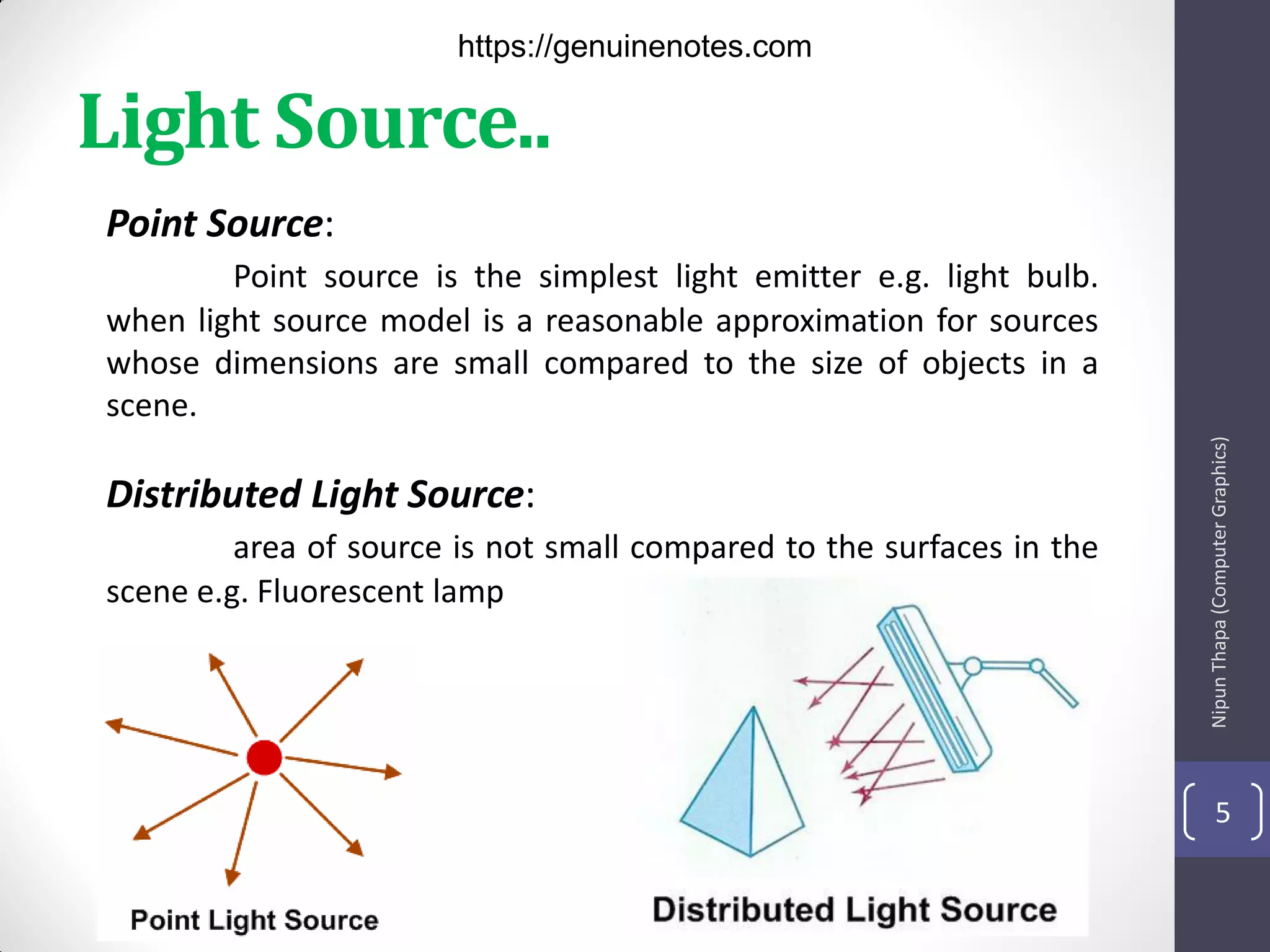 https://genuinenotes.com

Light Source..

Point Source:

Point source is the simplest light emitter e.g. light bulb. when light source model is a reasonable approximation for sources whose dimensions are small compared to the size of objects in a scene.

Distributed Light Source:

area of source is not small compared to the surfaces in the scene e.g. Fluorescent lamp

Point Light Source

Distributed Light Source

Nipun Thapa (Computer Graphics)

5